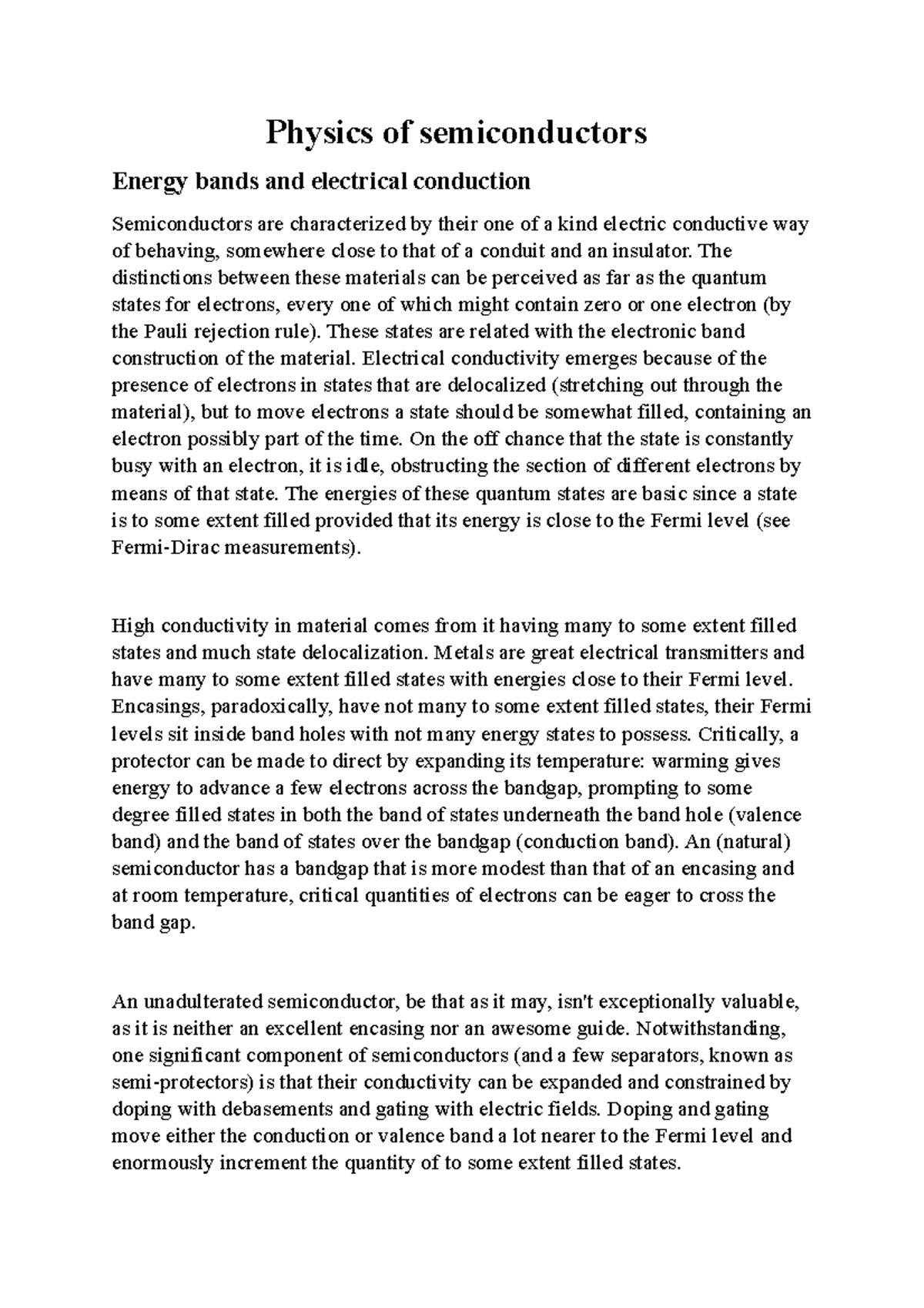 Physics of semiconductors

Energy bands and electrical conduction

Semiconductors are characterized by their one of a kind electric conductive way of behaving, somewhere close to that of a conduit and an insulator. The distinctions between these materials can be perceived as far as the quantum states for electrons, every one of which might contain zero or one electron (by the Pauli rejection rule). These states are related with the electronic band construction of the material. Electrical conductivity emerges because of the presence of electrons in states that are delocalized (stretching out through the material), but to move electrons a state should be somewhat filled, containing an electron possibly part of the time. On the off chance that the state is constantly busy with an electron, it is idle, obstructing the section of different electrons by means of that state. The energies of these quantum states are basic since a state is to some extent filled provided that its energy is close to the Fermi level (see Fermi-Dirac measurements).

High conductivity in material comes from it having many to some extent filled states and much state delocalization. Metals are great electrical transmitters and have many to some extent filled states with energies close to their Fermi level. Encasings, paradoxically, have not many to some extent filled states, their Fermi levels sit inside band holes with not many energy states to possess. Critically, a protector can be made to direct by expanding its temperature: warming gives energy to advance a few electrons across the bandgap, prompting to some degree filled states in both the band of states underneath the band hole (valence band) and the band of states over the bandgap (conduction band). An (natural) semiconductor has a bandgap that is more modest than that of an encasing and at room temperature, critical quantities of electrons can be eager to cross the band gap.

An unadulterated semiconductor, be that as it may, isn't exceptionally valuable, as it is neither an excellent encasing nor an awesome guide. Notwithstanding, one significant component of semiconductors (and a few separators, known as semi-protectors) is that their conductivity can be expanded and constrained by doping with debasements and gating with electric fields. Doping and gating move either the conduction or valence band a lot nearer to the Fermi level and enormously increment the quantity of to some extent filled states.